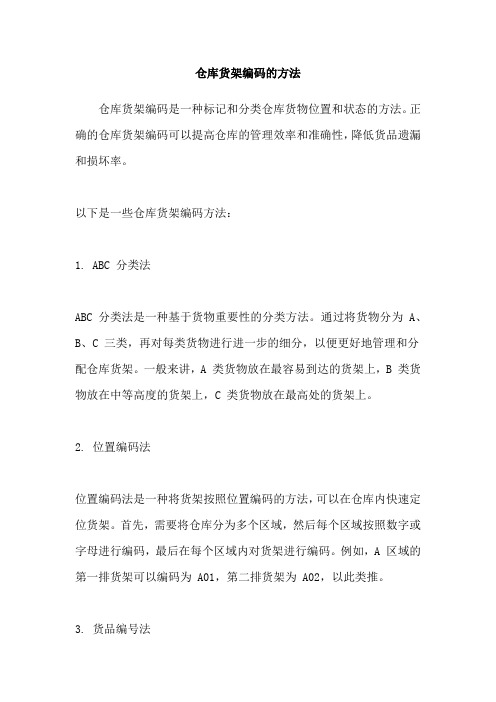 仓库货架编码的方法

仓库货架编码是一种标记和分类仓库货物位置和状态的方法。正确的仓库货架编码可以提高仓库的管理效率和准确性，降低货品遗漏和损坏率。

以下是一些仓库货架编码方法：

1. ABC 分类法

ABC 分类法是一种基于货物重要性的分类方法。通过将货物分为 A、B、C 三类，再对每类货物进行进一步的细分，以便更好地管理和分配仓库货架。一般来讲，A 类货物放在最容易到达的货架上，B 类货物放在中等高度的货架上，C 类货物放在最高处的货架上。

2. 位置编码法

位置编码法是一种将货架按照位置编码的方法，可以在仓库内快速定位货架。首先，需要将仓库分为多个区域，然后每个区域按照数字或字母进行编码，最后在每个区域内对货架进行编码。例如，A 区域的第一排货架可以编码为 A01，第二排货架为 A02，以此类推。

3. 货品编号法